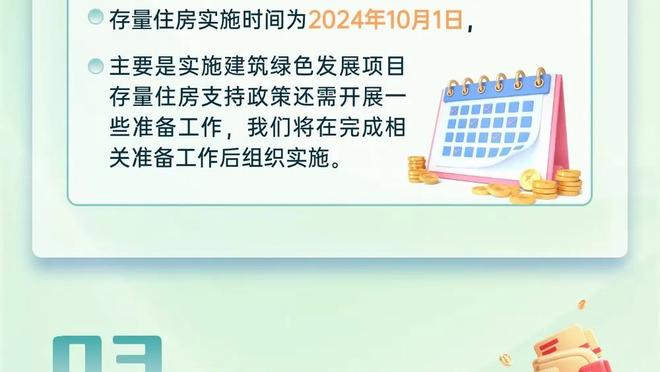 存量住房实施时间为2024年10月1日，

主要是实施建筑绿色发展项目存量住房支持政策还需开展一些准备工作，我们将在完成相关准备工作后组织实施。

03